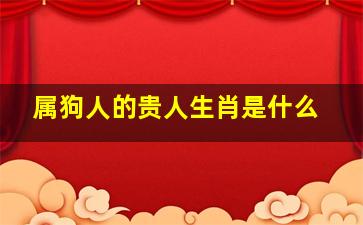 属狗人的贵人生肖是什么